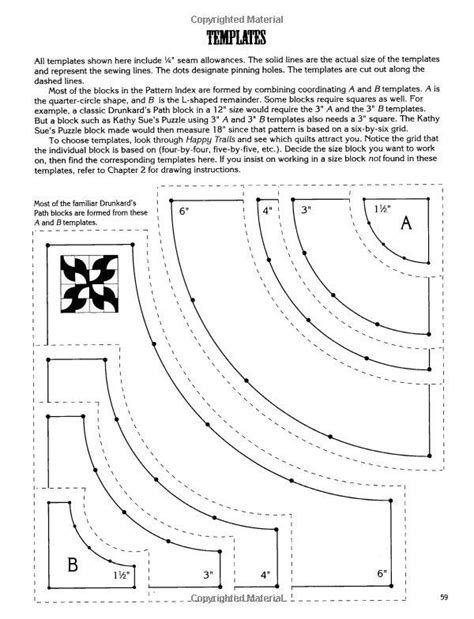 Copyrighted Material

TEMPLATES

All templates shown here include ¼" seam allowances. The solid lines are the actual size of the templates and represent the sewing lines. The dots designate pinning holes. The templates are cut out along the dashed lines.

Most of the blocks in the Pattern Index are formed by combining coordinating A and B templates. A is the quarter-circle shape, and B is the L-shaped remainder. Some blocks require squares as well. For example, a classic Drunkard's Path block in a 12" size would require the 3" A and the 3" B templates. But a block such as Kathy Sue's Puzzle using 3" A and 3" B templates also needs a 3" square. The Kathy Sue's Puzzle block made would then measure 18" since that pattern is based on a six-by-six grid.

To choose templates, look through Happy Trails and see which quilts attract you. Notice the grid that the individual block is based on (four-by-four, five-by-five, etc.). Decide the size block you want to work on, then find the corresponding templates here. If you insist on working in a size block not found in these templates, refer to Chapter 2 for drawing instructions.

Most of the familiar Drunkard's Path blocks are formed from these A and B templates.

6"

4"

3"

1½"

A

B

1½"

3"

4"

6"

Copyrighted Material

59